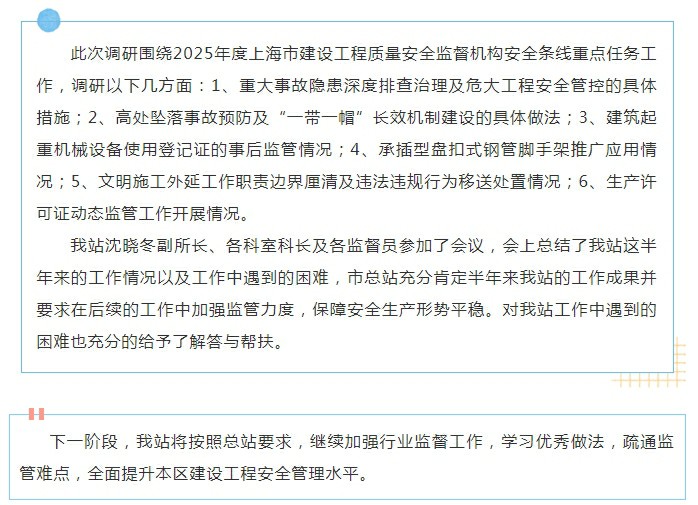 此次调研围绕2025年度上海市建设工程质量安全监督机构安全条线重点任务工作，调研以下几方面：1、重大事故隐患深度排查治理及危大工程安全管控的具体措施；2、高处坠落事故预防及“一带一帽”长效机制建设的具体做法；3、建筑起重机械设备使用登记证的事后监管情况；4、承插型盘扣式钢管脚手架推广应用情况；5、文明施工外延工作职责边界厘清及违法违规行为移送处置情况；6、生产许可证动态监管工作开展情况。

我站沈晓冬副所长、各科室科长及各监督员参加了会议，会上总结了我站这半年来的工作情况以及工作中遇到的困难，市总站充分肯定半年来我站的工作成果并要求在后续的工作中加强监管力度，保障安全生产形势平稳。对我站工作中遇到的困难也充分的给予了解答与帮扶。

下一阶段，我站将按照总站要求，继续加强行业监督工作，学习优秀做法，疏通监管难点，全面提升本区建设工程安全管理水平。